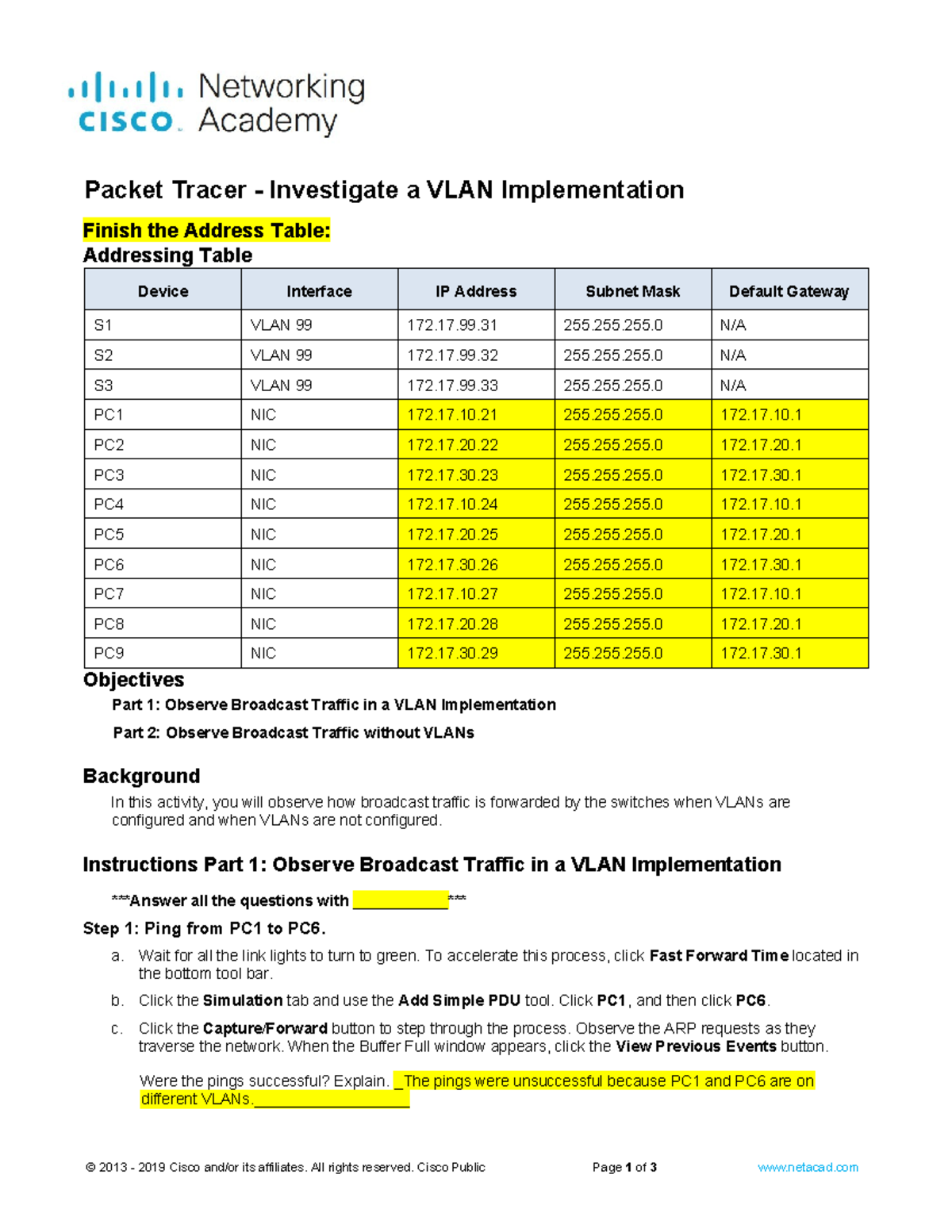 cisco Networking Academy

Packet Tracer - Investigate a VLAN Implementation

Finish the Address Table:

Addressing Table

| Device | Interface | IP Address | Subnet Mask | Default Gateway |
|---|---|---|---|---|
| S1 | VLAN 99 | 172.17.99.31 | 255.255.255.0 | N/A |
| S2 | VLAN 99 | 172.17.99.32 | 255.255.255.0 | N/A |
| S3 | VLAN 99 | 172.17.99.33 | 255.255.255.0 | N/A |
| PC1 | NIC | 172.17.10.21 | 255.255.255.0 | 172.17.10.1 |
| PC2 | NIC | 172.17.20.22 | 255.255.255.0 | 172.17.20.1 |
| PC3 | NIC | 172.17.30.23 | 255.255.255.0 | 172.17.30.1 |
| PC4 | NIC | 172.17.10.24 | 255.255.255.0 | 172.17.10.1 |
| PC5 | NIC | 172.17.20.25 | 255.255.255.0 | 172.17.20.1 |
| PC6 | NIC | 172.17.30.26 | 255.255.255.0 | 172.17.30.1 |
| PC7 | NIC | 172.17.10.27 | 255.255.255.0 | 172.17.10.1 |
| PC8 | NIC | 172.17.20.28 | 255.255.255.0 | 172.17.20.1 |
| PC9 | NIC | 172.17.30.29 | 255.255.255.0 | 172.17.30.1 |

Objectives

Part 1: Observe Broadcast Traffic in a VLAN Implementation

Part 2: Observe Broadcast Traffic without VLANs

Background

In this activity, you will observe how broadcast traffic is forwarded by the switches when VLANs are configured and when VLANs are not configured.

Instructions Part 1: Observe Broadcast Traffic in a VLAN Implementation

***Answer all the questions with ____________***

Step 1: Ping from PC1 to PC6.

a. Wait for all the link lights to turn to green. To accelerate this process, click Fast Forward Time located in the bottom tool bar.

b. Click the Simulation tab and use the Add Simple PDU tool. Click PC1, and then click PC6.

c. Click the Capture/Forward button to step through the process. Observe the ARP requests as they traverse the network. When the Buffer Full window appears, click the View Previous Events button.

Were the pings successful? Explain. _The pings were unsuccessful because PC1 and PC6 are on different VLANs.____________________

© 2013 - 2019 Cisco and/or its affiliates. All rights reserved. Cisco Public Page 1 of 3 www.netacad.com